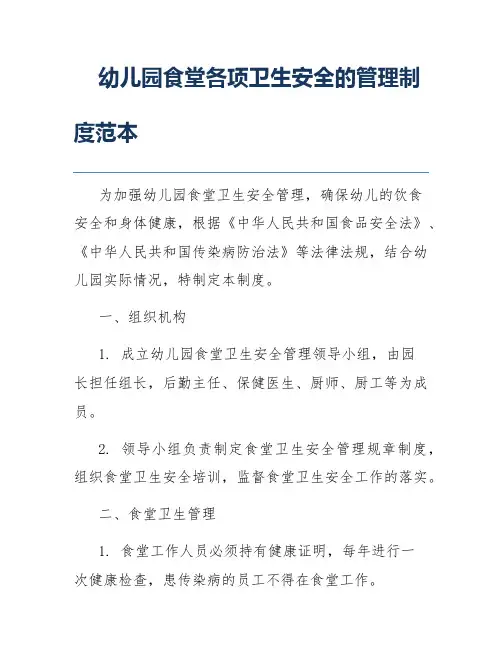 幼儿园食堂各项卫生安全的管理制度范本

为加强幼儿园食堂卫生安全管理，确保幼儿的饮食安全和身体健康，根据《中华人民共和国食品安全法》、《中华人民共和国传染病防治法》等法律法规，结合幼儿园实际情况，特制定本制度。

一、组织机构

1. 成立幼儿园食堂卫生安全管理领导小组，由园长担任组长，后勤主任、保健医生、厨师、厨工等为成员。

2. 领导小组负责制定食堂卫生安全管理规章制度，组织食堂卫生安全培训，监督食堂卫生安全工作的落实。

二、食堂卫生管理

1. 食堂工作人员必须持有健康证明，每年进行一次健康检查，患传染病的员工不得在食堂工作。